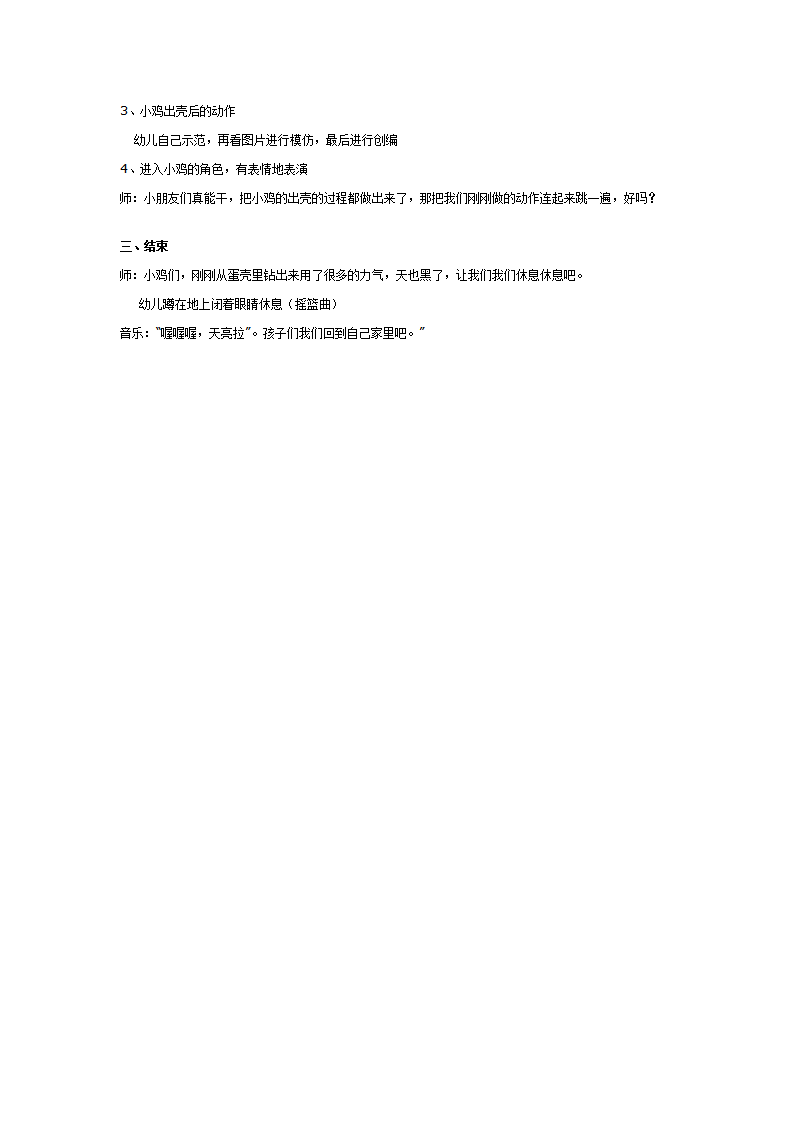 3、小鸡出壳后的动作

幼儿自己示范，再看图片进行模仿，最后进行创编

4、进入小鸡的角色，有表情地表演

师：小朋友们真能干，把小鸡的出壳的过程都做出来了，那把我们刚刚做的动作连起来跳一遍，好吗？

三、结束

师：小鸡们，刚刚从蛋壳里钻出来用了很多的力气，天也黑了，让我们我们休息休息吧。

幼儿蹲在地上闭着眼睛休息（摇篮曲）

音乐："喔喔喔，天亮拉"。孩子们我们回到自己家里吧。"